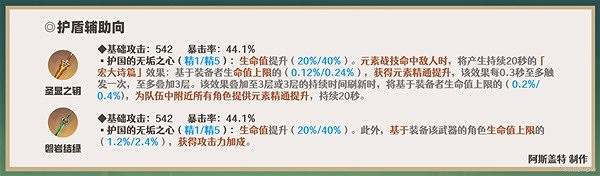 ◎护盾辅助向

圣显之钥

◆基础攻击：542　暴击率：44.1%
▪护国的无垢之心（精1/精5）：生命值提升（20%/40%）。元素战技命中敌人时，将产生持续20秒的「宏大诗篇」效果：基于装备者生命值上限的（0.12%/0.24%），获得元素精通提升，该效果每0.3秒至多触发一次，至多叠加3层。该效果叠加至3层或3层的持续时间刷新时，将基于装备者生命值上限的（0.2%/0.4%），为队伍中附近所有角色提供元素精通提升，持续20秒。

磐岩结绿

◆基础攻击：542　暴击率：44.1%
▪护国的无垢之心（精1/精5）：生命值提升（20%/40%）。此外，基于装备该武器的角色生命值上限的（1.2%/2.4%），获得攻击力加成。

阿斯盖特 制作